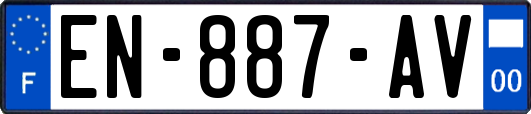 F

EN-887-AV

00